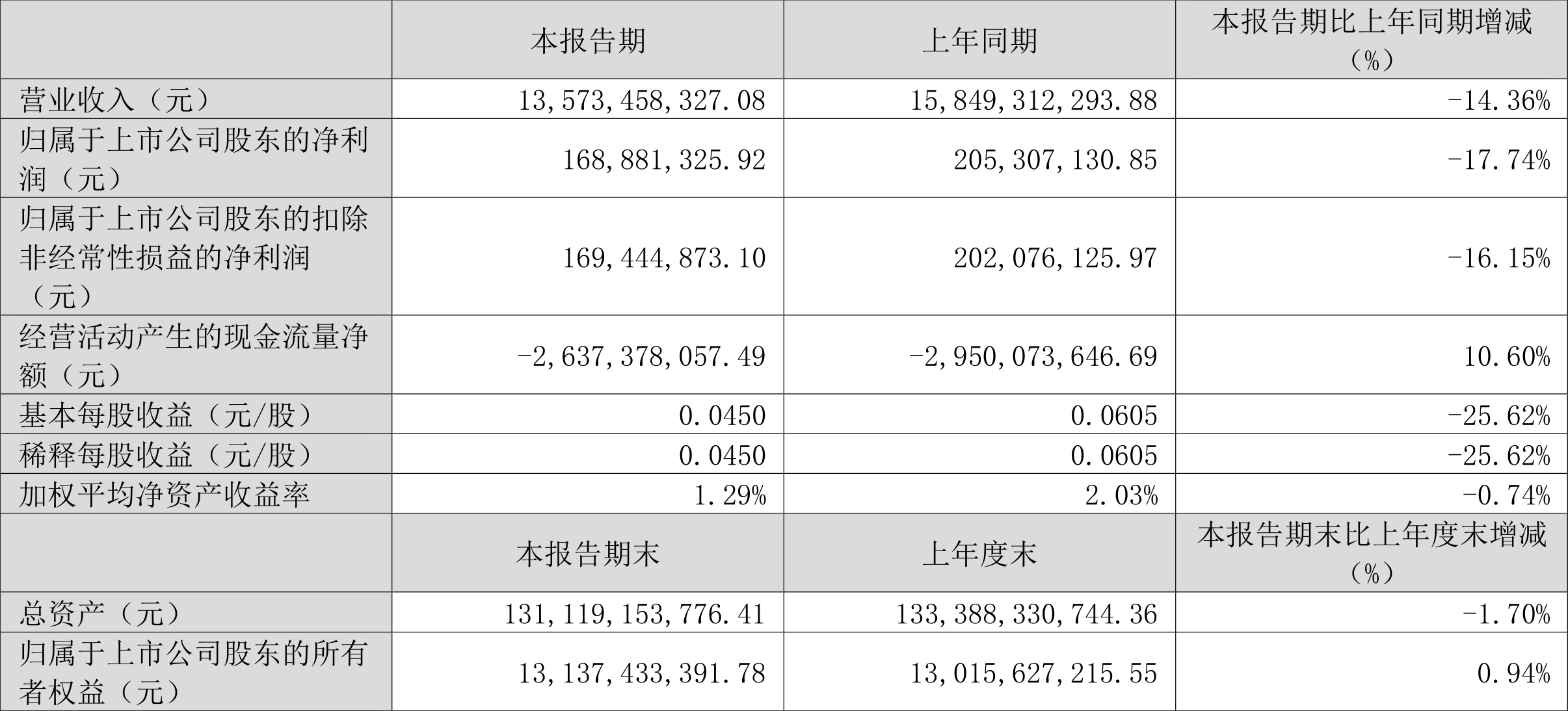 |  | 本报告期 | 上年同期 | 本报告期比上年同期增减（%） |
|---|---|---|---|
| 营业收入（元） | 13,573,458,327.08 | 15,849,312,293.88 | -14.36% |
| 归属于上市公司股东的净利润（元） | 168,881,325.92 | 205,307,130.85 | -17.74% |
| 归属于上市公司股东的扣除非经常性损益的净利润（元） | 169,444,873.10 | 202,076,125.97 | -16.15% |
| 经营活动产生的现金流量净额（元） | -2,637,378,057.49 | -2,950,073,646.69 | 10.60% |
| 基本每股收益（元/股） | 0.0450 | 0.0605 | -25.62% |
| 稀释每股收益（元/股） | 0.0450 | 0.0605 | -25.62% |
| 加权平均净资产收益率 | 1.29% | 2.03% | -0.74% |
|  | 本报告期末 | 上年度末 | 本报告期末比上年度末增减（%） |
| 总资产（元） | 131,119,153,776.41 | 133,388,330,744.36 | -1.70% |
| 归属于上市公司股东的所有者权益（元） | 13,137,433,391.78 | 13,015,627,215.55 | 0.94% |